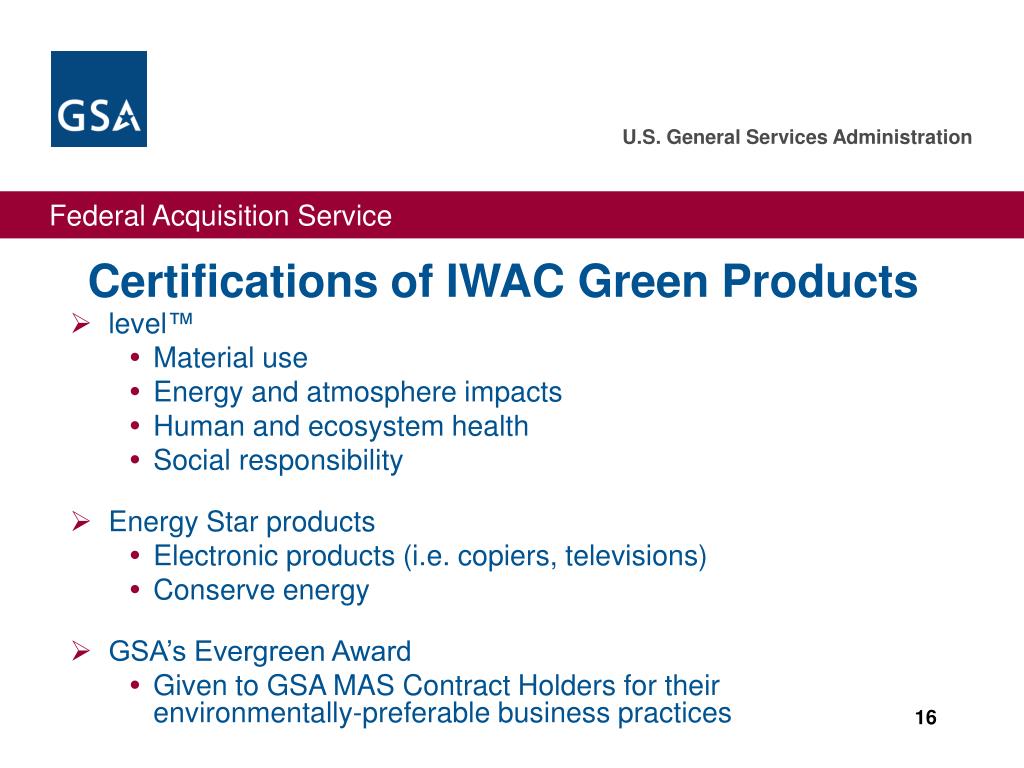 GSA

U.S. General Services Administration

Federal Acquisition Service

Certifications of IWAC Green Products

➢ level™
• Material use
• Energy and atmosphere impacts
• Human and ecosystem health
• Social responsibility

➢ Energy Star products
• Electronic products (i.e. copiers, televisions)
• Conserve energy

➢ GSA’s Evergreen Award
• Given to GSA MAS Contract Holders for their environmentally-preferable business practices

16